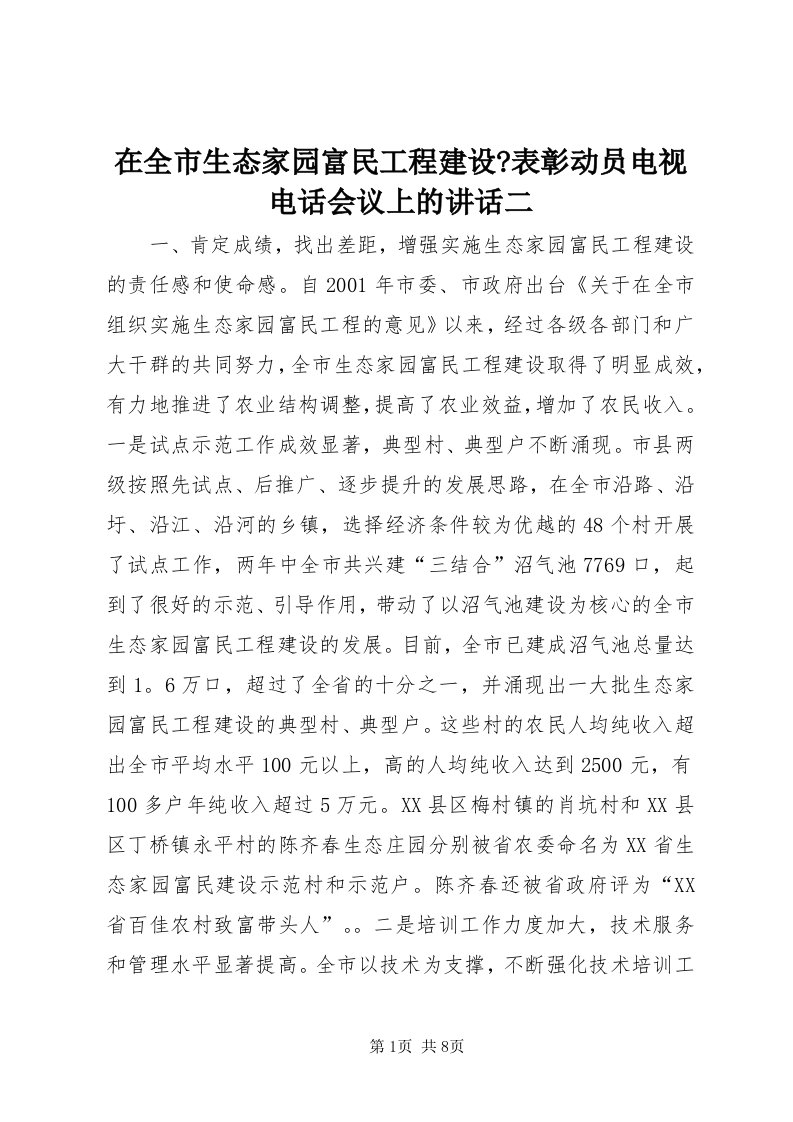 在全市生态家园富民工程建设?表彰动员电视电话会议上的讲话二

一、肯定成绩，找出差距，增强实施生态家园富民工程建设的责任感和使命感。自2001年市委、市政府出台《关于在全市组织实施生态家园富民工程的意见》以来，经过各级各部门和广大干群的共同努力，全市生态家园富民工程建设取得了明显成效，有力地推进了农业结构调整，提高了农业效益，增加了农民收入。一是试点示范工作成效显著，典型村、典型户不断涌现。市县两级按照先试点、后推广、逐步提升的发展思路，在全市沿路、沿圩、沿江、沿河的乡镇，选择经济条件较为优越的48个村开展了试点工作，两年中全市共兴建“三结合”沼气池7769口，起到了很好的示范、引导作用，带动了以沼气池建设为核心的全市生态家园富民工程建设的发展。目前，全市已建成沼气池总量达到1。6万口，超过了全省的十分之一，并涌现出一大批生态家园富民工程建设的典型村、典型户。这些村的农民人均纯收入超出全市平均水平100元以上，高的人均纯收入达到2500元，有100多户年纯收入超过5万元。XX县区梅村镇的肖坑村和XX县区丁桥镇永平村的陈齐春生态庄园分别被省农委命名为XX省生态家园富民建设示范村和示范户。陈齐春还被省政府评为“XX省百佳农村致富带头人”。。二是培训工作力度加大，技术服务和管理水平显著提高。全市以技术为支撑，不断强化技术培训工

第1页 共8页